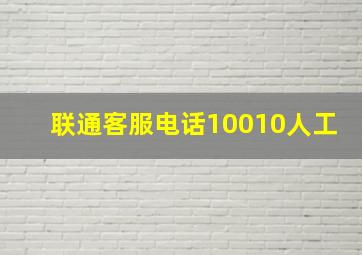 联通客服电话10010人工